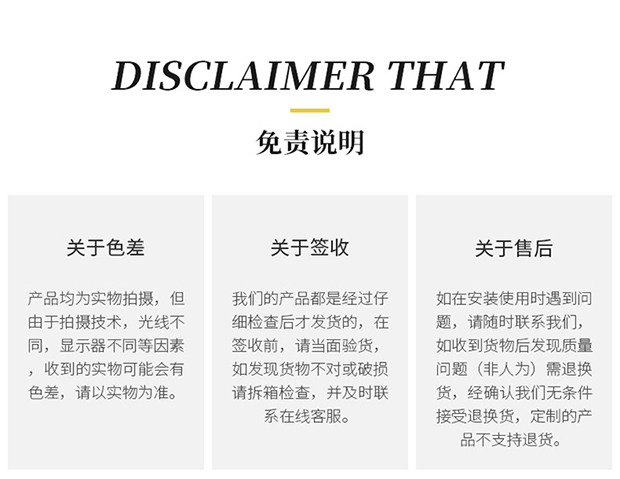 DISCLAIMER THAT

免责说明

关于色差

产品均为实物拍摄，但由于拍摄技术，光线不同，显示器不同等因素，收到的实物可能会有色差，请以实物为准。

关于签收

我们的产品都是经过仔细检查后才发货的，在签收前，请当面验货，如发现货物不对或破损请拆箱检查，并及时联系在线客服。

关于售后

如在安装使用时遇到问题，请随时联系我们，如收到货物后发现质量问题（非人为）需退换货，经确认我们无条件接受退换货，定制的产品不支持退货。